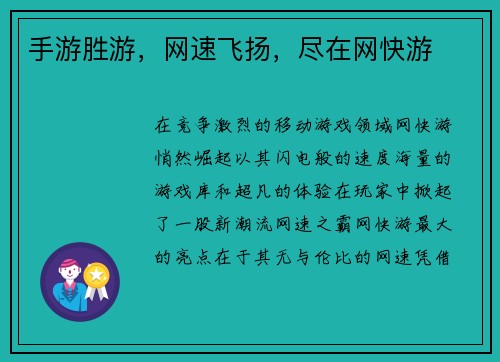 手游胜游，网速飞扬，尽在网快游

在竞争激烈的移动游戏领域网快游悄然崛起以其闪电般的速度海量的游戏库和超凡的体验在玩家中掀起了一股新潮流网速之霸网快游最大的亮点在于其无与伦比的网速凭借